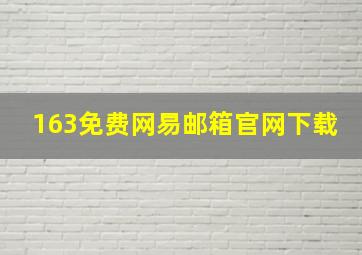 163免费网易邮箱官网下载